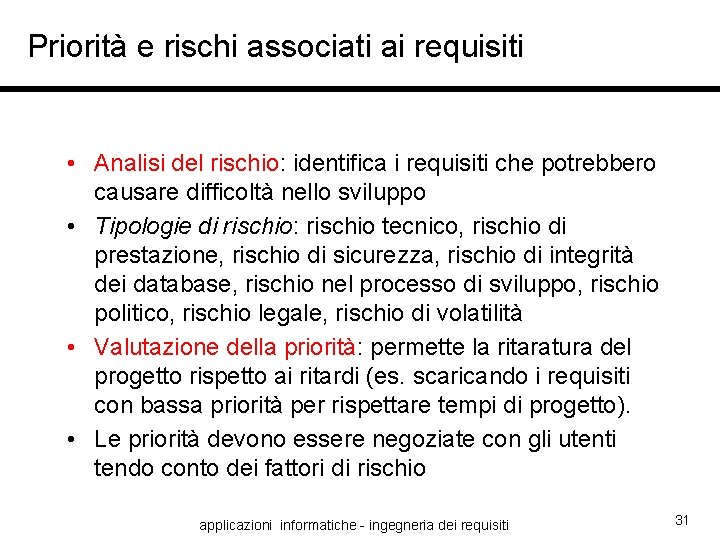 Priorità e rischi associati ai requisiti

• Analisi del rischio: identifica i requisiti che potrebbero causare difficoltà nello sviluppo
• Tipologie di rischio: rischio tecnico, rischio di prestazione, rischio di sicurezza, rischio di integrità dei database, rischio nel processo di sviluppo, rischio politico, rischio legale, rischio di volatilità
• Valutazione della priorità: permette la ritaratura del progetto rispetto ai ritardi (es. scaricando i requisiti con bassa priorità per rispettare tempi di progetto).
• Le priorità devono essere negoziate con gli utenti tendo conto dei fattori di rischio

applicazioni informatiche - ingegneria dei requisiti

31